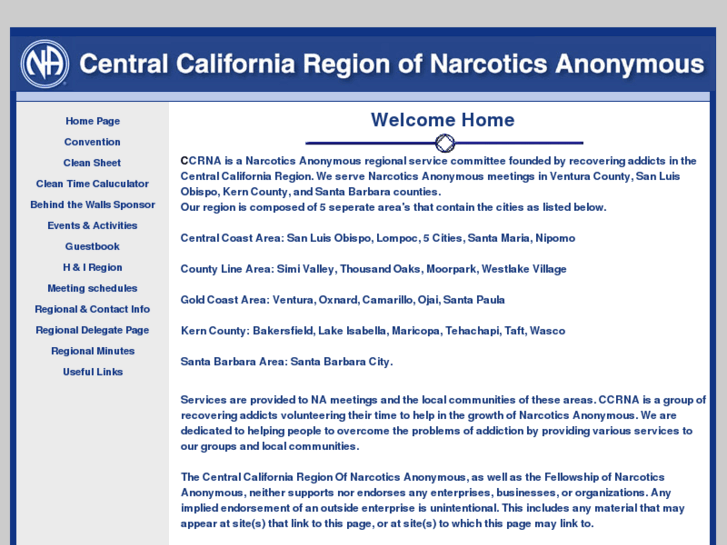 NA

Central California Region of Narcotics Anonymous

Home Page
Convention
Clean Sheet
Clean Time Calculator
Behind the Walls Sponsor
Events & Activities
Guestbook
H & I Region
Meeting schedules
Regional & Contact Info
Regional Delegate Page
Regional Minutes
Useful Links

Welcome Home

CCRNA is a Narcotics Anonymous regional service committee founded by recovering addicts in the Central California Region. We serve Narcotics Anonymous meetings in Ventura County, San Luis Obispo, Kern County, and Santa Barbara counties.
Our region is composed of 5 seperate area's that contain the cities as listed below.

Central Coast Area: San Luis Obispo, Lompoc, 5 Cities, Santa Maria, Nipomo

County Line Area: Simi Valley, Thousand Oaks, Moorpark, Westlake Village

Gold Coast Area: Ventura, Oxnard, Camarillo, Ojai, Santa Paula

Kern County: Bakersfield, Lake Isabella, Maricopa, Tehachapi, Taft, Wasco

Santa Barbara Area: Santa Barbara City.

Services are provided to NA meetings and the local communities of these areas. CCRNA is a group of recovering addicts volunteering their time to help in the growth of Narcotics Anonymous. We are dedicated to helping people to overcome the problems of addiction by providing various services to our groups and local communities.

The Central California Region Of Narcotics Anonymous, as well as the Fellowship of Narcotics Anonymous, neither supports nor endorses any enterprises, businesses, or organizations. Any implied endorsement of an outside enterprise is unintentional. This includes any material that may appear at site(s) that link to this page, or at site(s) to which this page may link to.